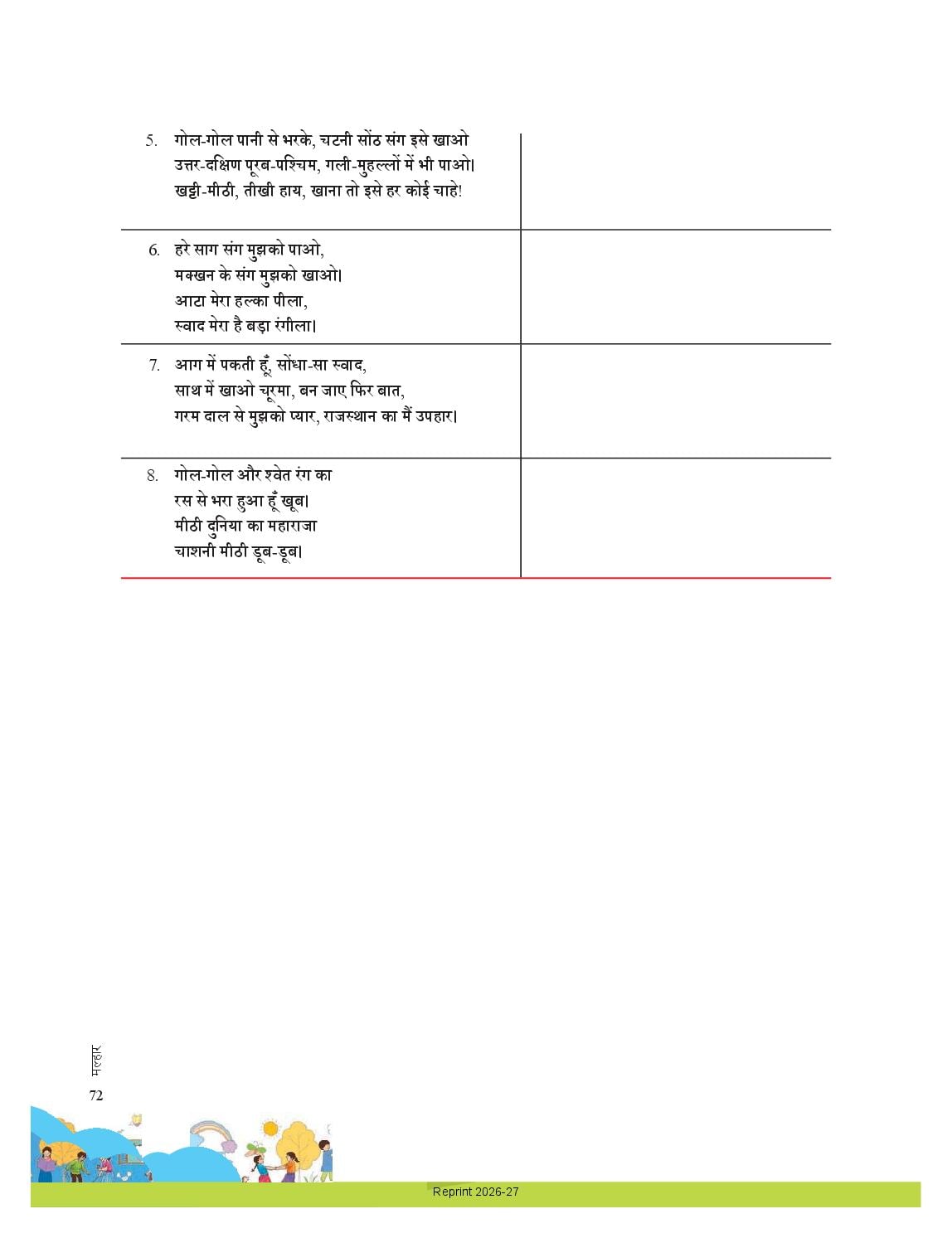 | | |
|---|---|
| 5. गोल-गोल पानी से भरके, चटनी सोंठ संग इसे खाओ उत्तर-दक्षिण पूरब-पश्चिम, गली-मुहल्लों में भी पाओ। खट्टी-मीठी, तीखी हाय, खाना तो इसे हर कोई चाहे! | |
| 6. हरे साग संग मुझको पाओ, मक्खन के संग मुझको खाओ। आटा मेरा हल्का पीला, स्वाद मेरा है बड़ा रंगीला। | |
| 7. आग में पकती हूँ, सोंधा-सा स्वाद, साथ में खाओ चूरमा, बन जाए फिर बात, गरम दाल से मुझको प्यार, राजस्थान का मैं उपहार। | |
| 8. गोल-गोल और श्वेत रंग का रस से भरा हुआ हूँ खूब। मीठी दुनिया का महाराजा चाशनी मीठी डूब-डूब। | |

मल्हार

72

Reprint 2026-27